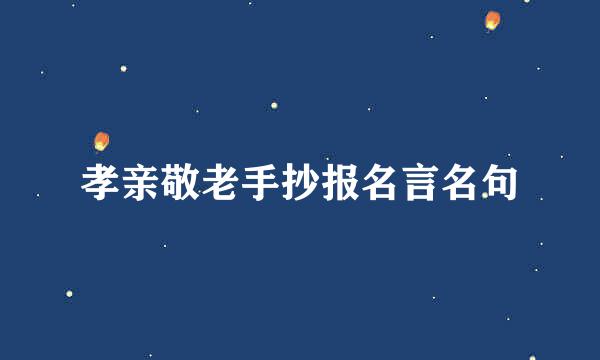 孝亲敬老手抄报名言名句